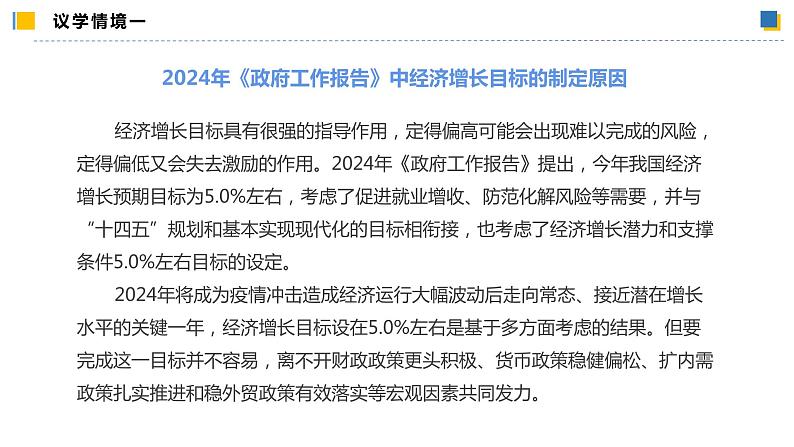 议学情境一

2024年《政府工作报告》中经济增长目标的制定原因

经济增长目标具有很强的指导作用，定得偏高可能会出现难以完成的风险，定得偏低又会失去激励的作用。2024年《政府工作报告》提出，今年我国经济增长预期目标为5.0%左右，考虑了促进就业增收、防范化解风险等需要，并与“十四五”规划和基本实现现代化的目标相衔接，也考虑了经济增长潜力和支撑条件5.0%左右目标的设定。

2024年将成为疫情冲击造成经济运行大幅波动后走向常态、接近潜在增长水平的关键一年，经济增长目标设在5.0%左右是基于多方面考虑的结果。但要完成这一目标并不容易，离不开财政政策更头积极、货币政策稳健偏松、扩内需政策扎实推进和稳外贸政策有效落实等宏观因素共同发力。